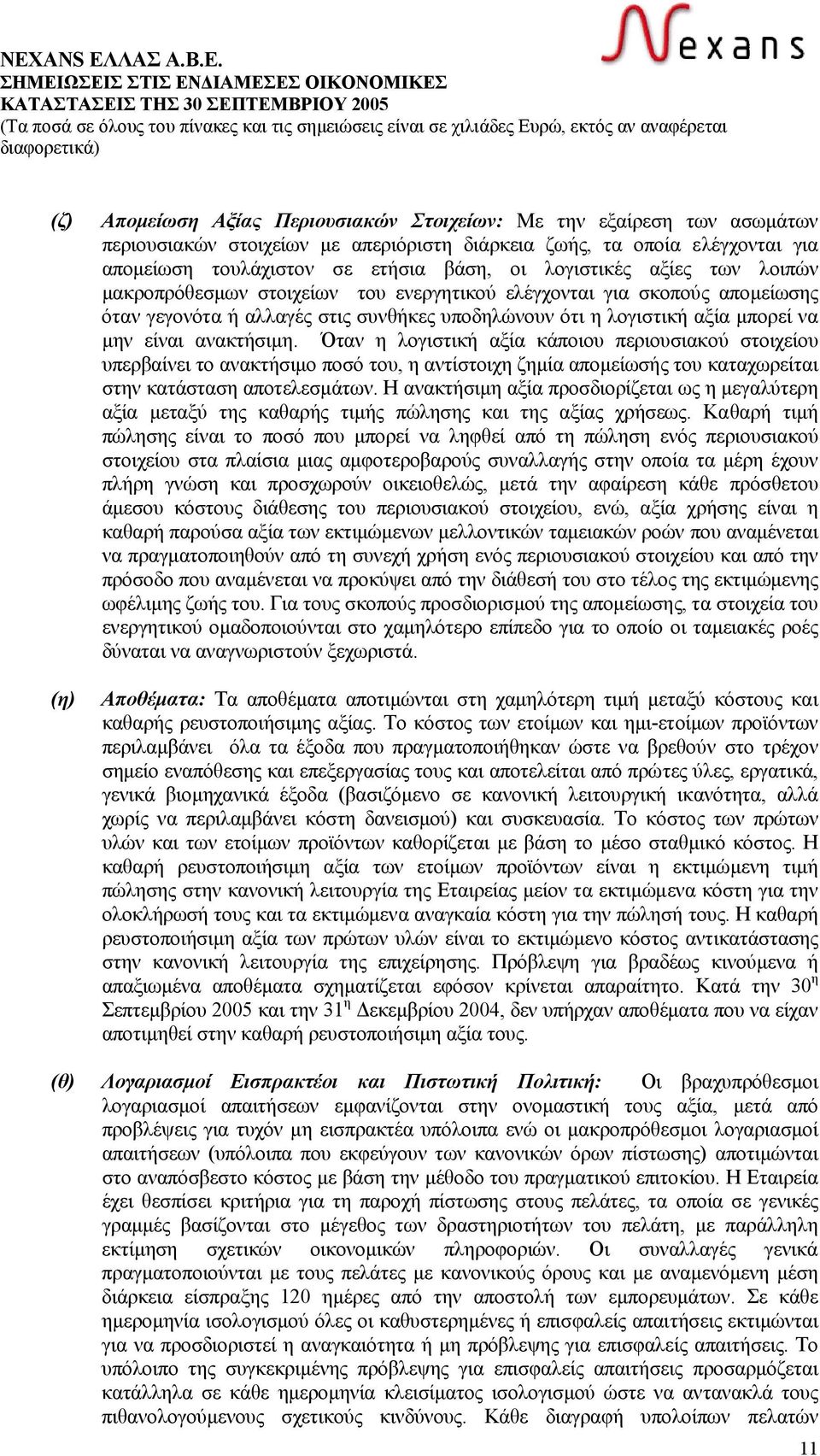 NEXANS ΕΛΛΑΣ Α.Β.Ε.
ΣΗΜΕΙΩΣΕΙΣ ΣΤΙΣ ΕΝΔΙΑΜΕΣΕΣ ΟΙΚΟΝΟΜΙΚΕΣ ΚΑΤΑΣΤΑΣΕΙΣ ΤΗΣ 30 ΣΕΠΤΕΜΒΡΙΟΥ 2005
(Τα ποσά σε όλους του πίνακες και τις σημειώσεις είναι σε χιλιάδες Ευρώ, εκτός αν αναφέρεται διαφορετικά)

Nexans

(ζ) Απομείωση Αξίας Περιουσιακών Στοιχείων: Με την εξαίρεση των ασωμάτων περιουσιακών στοιχείων με απεριόριστη διάρκεια ζωής, τα οποία ελέγχονται για απομείωση τουλάχιστον σε ετήσια βάση, οι λογιστικές αξίες των λοιπών μακροπρόθεσμων στοιχείων του ενεργητικού ελέγχονται για σκοπούς απομείωσης όταν γεγονότα ή αλλαγές στις συνθήκες υποδηλώνουν ότι η λογιστική αξία μπορεί να μην είναι ανακτήσιμη. Όταν η λογιστική αξία κάποιου περιουσιακού στοιχείου υπερβαίνει το ανακτήσιμο ποσό του, η αντίστοιχη ζημία απομείωσής του καταχωρείται στην κατάσταση αποτελεσμάτων. Η ανακτήσιμη αξία προσδιορίζεται ως η μεγαλύτερη αξία μεταξύ της καθαρής τιμής πώλησης και της αξίας χρήσεως. Καθαρή τιμή πώλησης είναι το ποσό που μπορεί να ληφθεί από τη πώληση ενός περιουσιακού στοιχείου στα πλαίσια μιας αμφοτεροβαρούς συναλλαγής στην οποία τα μέρη έχουν πλήρη γνώση και προσχωρούν οικειοθελώς, μετά την αφαίρεση κάθε πρόσθετου άμεσου κόστους διάθεσης του περιουσιακού στοιχείου, ενώ, αξία χρήσης είναι η καθαρή παρούσα αξία των εκτιμώμενων μελλοντικών ταμειακών ροών που αναμένεται να πραγματοποιηθούν από τη συνεχή χρήση ενός περιουσιακού στοιχείου και από την πρόσοδο που αναμένεται να προκύψει από την διάθεσή του στο τέλος της εκτιμώμενης ωφέλιμης ζωής του. Για τους σκοπούς προσδιορισμού της απομείωσης, τα στοιχεία του ενεργητικού ομαδοποιούνται στο χαμηλότερο επίπεδο για το οποίο οι ταμειακές ροές δύναται να αναγνωριστούν ξεχωριστά.

(η) Αποθέματα: Τα αποθέματα αποτιμώνται στη χαμηλότερη τιμή μεταξύ κόστους και καθαρής ρευστοποιήσιμης αξίας. Το κόστος των ετοίμων και ημι-ετοίμων προϊόντων περιλαμβάνει όλα τα έξοδα που πραγματοποιήθηκαν ώστε να βρεθούν στο τρέχον σημείο εναπόθεσης και επεξεργασίας τους και αποτελείται από πρώτες ύλες, εργατικά, γενικά βιομηχανικά έξοδα (βασιζόμενο σε κανονική λειτουργική ικανότητα, αλλά χωρίς να περιλαμβάνει κόστη δανεισμού) και συσκευασία. Το κόστος των πρώτων υλών και των ετοίμων προϊόντων καθορίζεται με βάση το μέσο σταθμικό κόστος. Η καθαρή ρευστοποιήσιμη αξία των ετοίμων προϊόντων είναι η εκτιμώμενη τιμή πώλησης στην κανονική λειτουργία της Εταιρείας μείον τα εκτιμώμενα κόστη για την ολοκλήρωσή τους και τα εκτιμώμενα αναγκαία κόστη για την πώλησή τους. Η καθαρή ρευστοποιήσιμη αξία των πρώτων υλών είναι το εκτιμώμενο κόστος αντικατάστασης στην κανονική λειτουργία της επιχείρησης. Πρόβλεψη για βραδέως κινούμενα ή απαξιωμένα αποθέματα σχηματίζεται εφόσον κρίνεται απαραίτητο. Κατά την 30$^η$ Σεπτεμβρίου 2005 και την 31$^η$ Δεκεμβρίου 2004, δεν υπήρχαν αποθέματα που να είχαν αποτιμηθεί στην καθαρή ρευστοποιήσιμη αξία τους.

(θ) Λογαριασμοί Εισπρακτέοι και Πιστωτική Πολιτική: Οι βραχυπρόθεσμοι λογαριασμοί απαιτήσεων εμφανίζονται στην ονομαστική τους αξία, μετά από προβλέψεις για τυχόν μη εισπρακτέα υπόλοιπα ενώ οι μακροπρόθεσμοι λογαριασμοί απαιτήσεων (υπόλοιπα που εκφεύγουν των κανονικών όρων πίστωσης) αποτιμώνται στο αναπόσβεστο κόστος με βάση την μέθοδο του πραγματικού επιτοκίου. Η Εταιρεία έχει θεσπίσει κριτήρια για τη παροχή πίστωσης στους πελάτες, τα οποία σε γενικές γραμμές βασίζονται στο μέγεθος των δραστηριοτήτων του πελάτη, με παράλληλη εκτίμηση σχετικών οικονομικών πληροφοριών. Οι συναλλαγές γενικά πραγματοποιούνται με τους πελάτες με κανονικούς όρους και με αναμενόμενη μέση διάρκεια είσπραξης 120 ημέρες από την αποστολή των εμπορευμάτων. Σε κάθε ημερομηνία ισολογισμού όλες οι καθυστερημένες ή επισφαλείς απαιτήσεις εκτιμώνται για να προσδιοριστεί η αναγκαιότητα ή μη πρόβλεψης για επισφαλείς απαιτήσεις. Το υπόλοιπο της συγκεκριμένης πρόβλεψης για επισφαλείς απαιτήσεις προσαρμόζεται κατάλληλα σε κάθε ημερομηνία κλεισίματος ισολογισμού ώστε να αντανακλά τους πιθανολογούμενους σχετικούς κινδύνους. Κάθε διαγραφή υπολοίπων πελατών

11